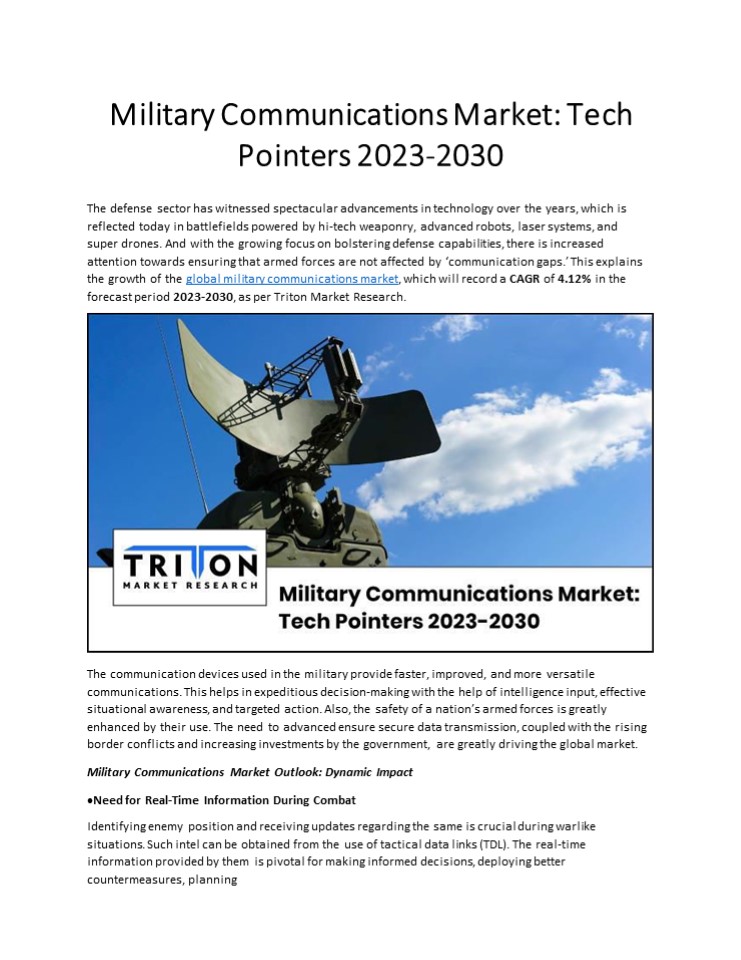 Military Communications Market: Tech Pointers 2023-2030

The defense sector has witnessed spectacular advancements in technology over the years, which is reflected today in battlefields powered by hi-tech weaponry, advanced robots, laser systems, and super drones. And with the growing focus on bolstering defense capabilities, there is increased attention towards ensuring that armed forces are not affected by 'communication gaps.' This explains the growth of the global military communications market, which will record a CAGR of 4.12% in the forecast period 2023-2030, as per Triton Market Research.

TRITON
MARKET RESEARCH

Military Communications Market: Tech Pointers 2023-2030

The communication devices used in the military provide faster, improved, and more versatile communications. This helps in expeditious decision-making with the help of intelligence input, effective situational awareness, and targeted action. Also, the safety of a nation's armed forces is greatly enhanced by their use. The need to advanced ensure secure data transmission, coupled with the rising border conflicts and increasing investments by the government, are greatly driving the global market.

Military Communications Market Outlook: Dynamic Impact

•Need for Real-Time Information During Combat

Identifying enemy position and receiving updates regarding the same is crucial during warlike situations. Such intel can be obtained from the use of tactical data links (TDL). The real-time information provided by them is pivotal for making informed decisions, deploying better countermeasures, planning